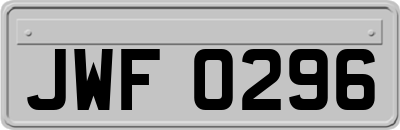 JWF 0296